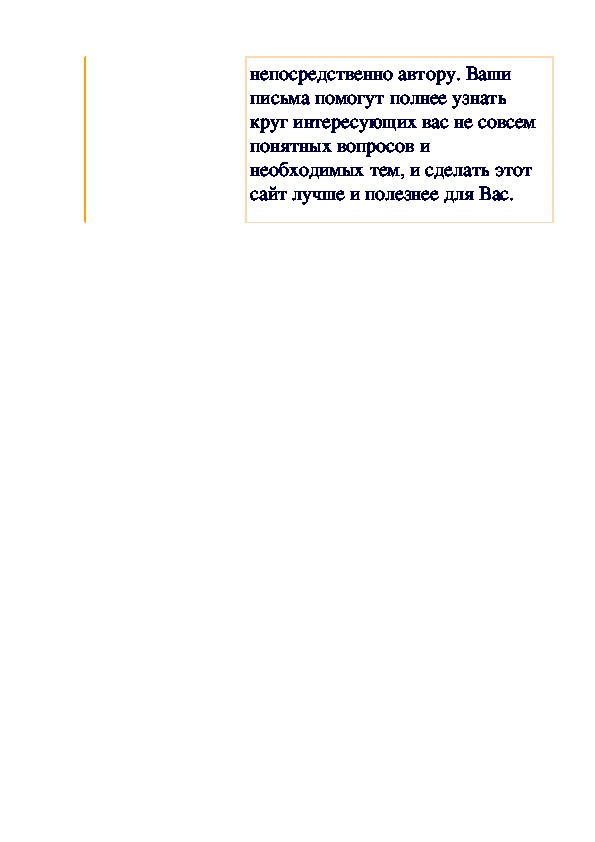 непосредственно автору. Ваши письма помогут полнее узнать круг интересующих вас не совсем понятных вопросов и необходимых тем, и сделать этот сайт лучше и полезнее для Вас.